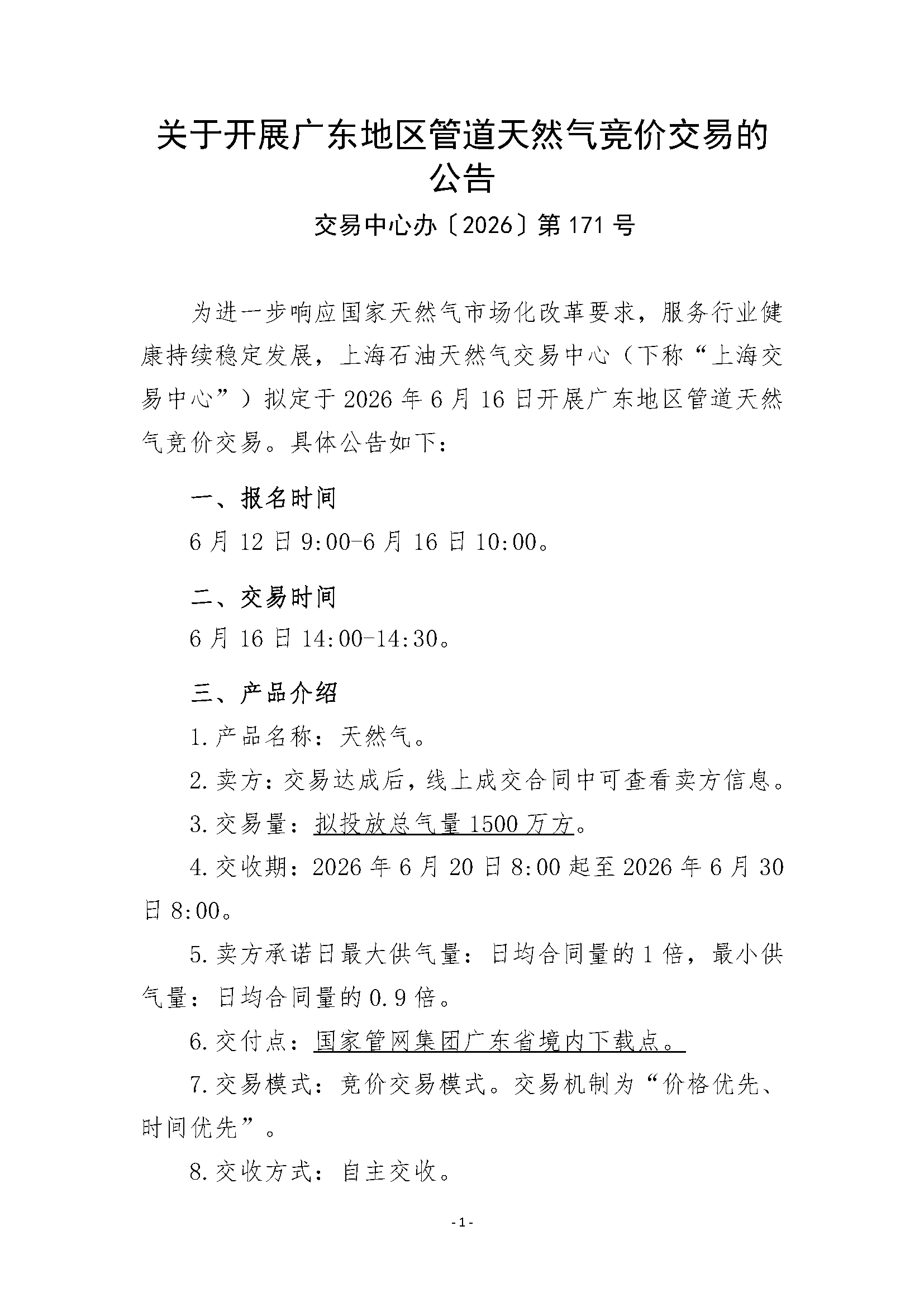 关于开展广东地区管道天然气竞价交易的公告

交易中心办〔2026〕第171号

为进一步响应国家天然气市场化改革要求，服务行业健康持续稳定发展，上海石油天然气交易中心（下称“上海交易中心”）拟定于2026年6月16日开展广东地区管道天然气竞价交易。具体公告如下：

一、报名时间

6月12日9:00-6月16日10:00。

二、交易时间

6月16日14:00-14:30。

三、产品介绍

1.产品名称：天然气。

2.卖方：交易达成后，线上成交合同中可查看卖方信息。

3.交易量：拟投放总气量1500万方。

4.交收期：2026年6月20日8:00起至2026年6月30日8:00。

5.卖方承诺日最大供气量：日均合同量的1倍，最小供气量：日均合同量的0.9倍。

6.交付点：国家管网集团广东省境内下载点。

7.交易模式：竞价交易模式。交易机制为“价格优先、时间优先”。

8.交收方式：自主交收。

-1-